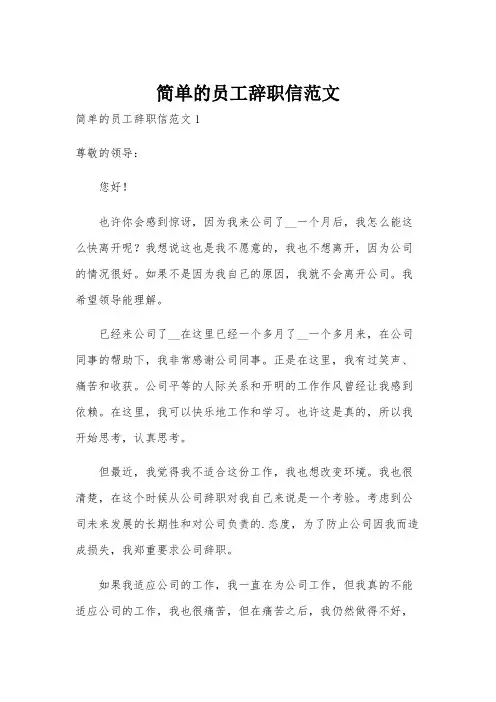 简单的员工辞职信范文

简单的员工辞职信范文 1

尊敬的领导：

您好！

也许你会感到惊讶，因为我来公司了__一个月后，我怎么能这么快离开呢？我想说这也是我不愿意的，我也不想离开，因为公司的情况很好。如果不是因为我自己的原因，我就不会离开公司。我希望领导能理解。

已经来公司了__在这里已经一个多月了__一个多月来，在公司同事的帮助下，我非常感谢公司同事。正是在这里，我有过笑声、痛苦和收获。公司平等的人际关系和开明的工作作风曾经让我感到依赖。在这里，我可以快乐地工作和学习。也许这是真的，所以我开始思考，认真思考。

但最近，我觉得我不适合这份工作，我也想改变环境。我也很清楚，在这个时候从公司辞职对我自己来说是一个考验。考虑到公司未来发展的长期性和对公司负责的.态度，为了防止公司因我而造成损失，我郑重要求公司辞职。

如果我适应公司的工作，我一直在为公司工作，但我真的不能适应公司的工作，我也很痛苦，但在痛苦之后，我仍然做得不好，